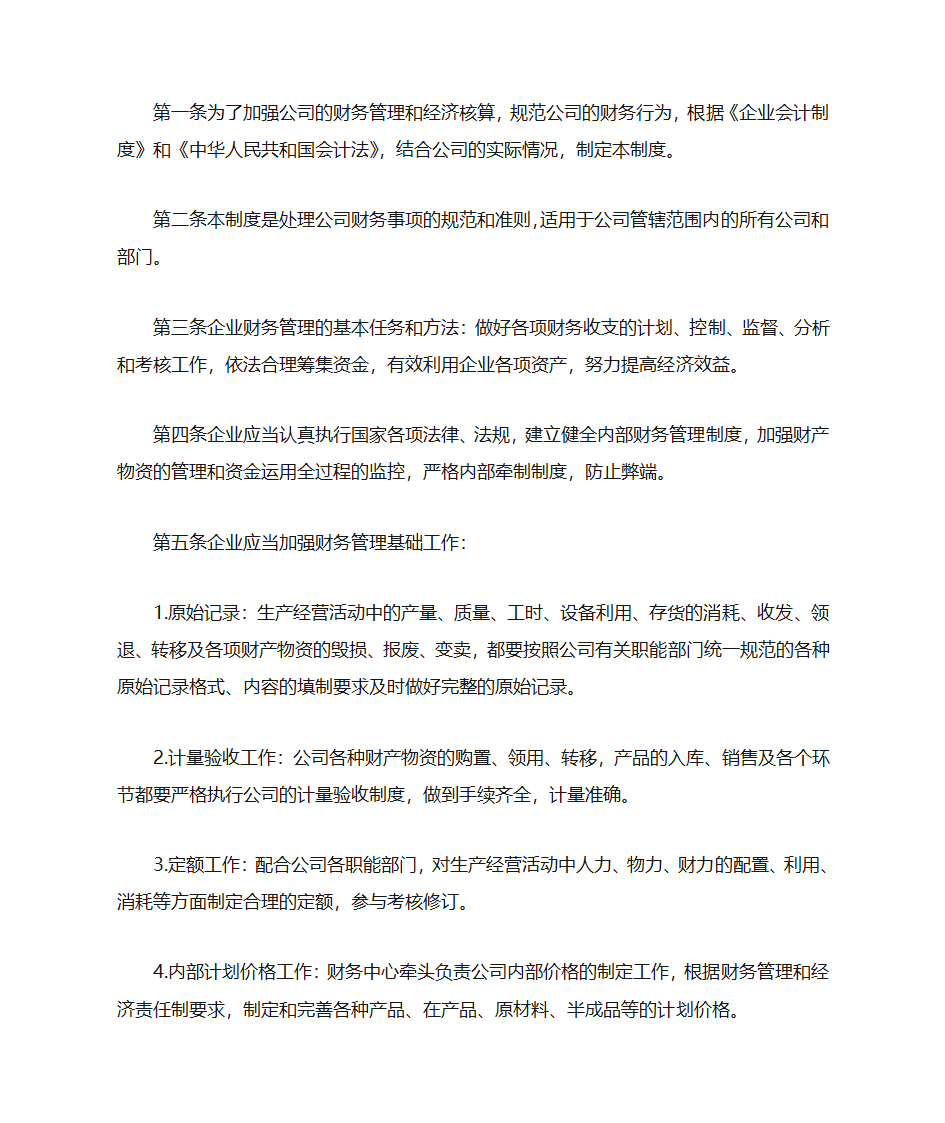 第一条为了加强公司的财务管理和经济核算，规范公司的财务行为，根据《企业会计制度》和《中华人民共和国会计法》，结合公司的实际情况，制定本制度。

第二条本制度是处理公司财务事项的规范和准则，适用于公司管辖范围内的所有公司和部门。

第三条企业财务管理的基本任务和方法：做好各项财务收支的计划、控制、监督、分析和考核工作，依法合理筹集资金，有效利用企业各项资产，努力提高经济效益。

第四条企业应当认真执行国家各项法律、法规，建立健全内部财务管理制度，加强财产物资的管理和资金运用全过程的监控，严格内部牵制制度，防止弊端。

第五条企业应当加强财务管理基础工作：

1.原始记录：生产经营活动中的产量、质量、工时、设备利用、存货的消耗、收发、领退、转移及各项财产物资的毁损、报废、变卖，都要按照公司有关职能部门统一规范的各种原始记录格式、内容的填制要求及时做好完整的原始记录。

2.计量验收工作：公司各种财产物资的购置、领用、转移，产品的入库、销售及各个环节都要严格执行公司的计量验收制度，做到手续齐全，计量准确。

3.定额工作：配合公司各职能部门，对生产经营活动中人力、物力、财力的配置、利用、消耗等方面制定合理的定额，参与考核修订。

4.内部计划价格工作：财务中心牵头负责公司内部价格的制定工作，根据财务管理和经济责任制要求，制定和完善各种产品、在产品、原材料、半成品等的计划价格。